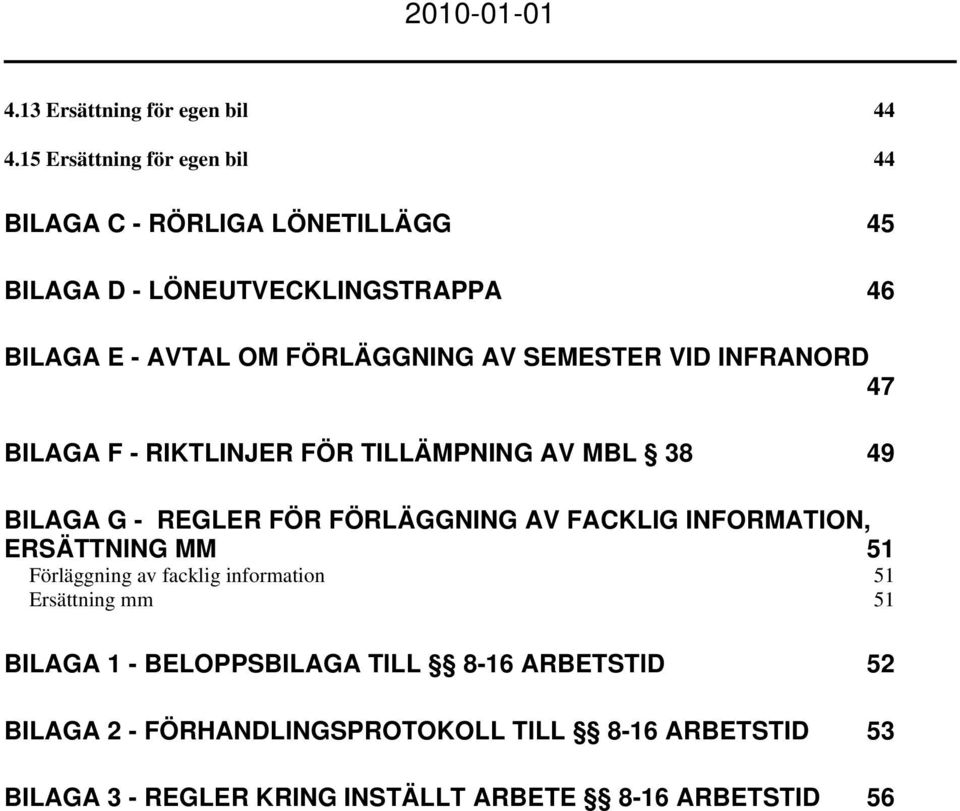 2010-01-01

4.13 Ersättning för egen bil 44

4.15 Ersättning för egen bil 44

BILAGA C - RÖRLIGA LÖNETILLÄGG 45

BILAGA D - LÖNEUTVECKLINGSTRAPPA 46

BILAGA E - AVTAL OM FÖRLÄGGNING AV SEMESTER VID INFRANORD 47

BILAGA F - RIKTLINJER FÖR TILLÄMPNING AV MBL § 38 49

BILAGA G - REGLER FÖR FÖRLÄGGNING AV FACKLIG INFORMATION, ERSÄTTNING MM 51
Förläggning av facklig information 51
Ersättning mm 51

BILAGA 1 - BELOPPSBILAGA TILL §§ 8-16 ARBETSTID 52

BILAGA 2 - FÖRHANDLINGSPROTOKOLL TILL §§ 8-16 ARBETSTID 53

BILAGA 3 - REGLER KRING INSTÄLLT ARBETE §§ 8-16 ARBETSTID 56